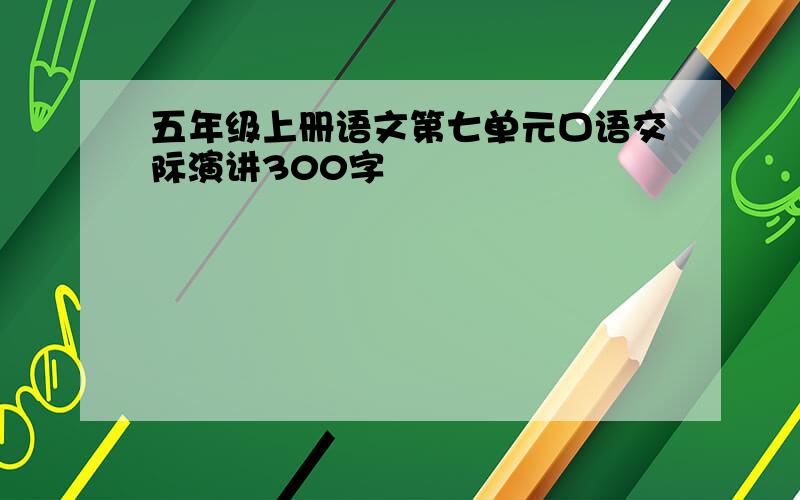 五年级上册语文第七单元口语交际演讲300字